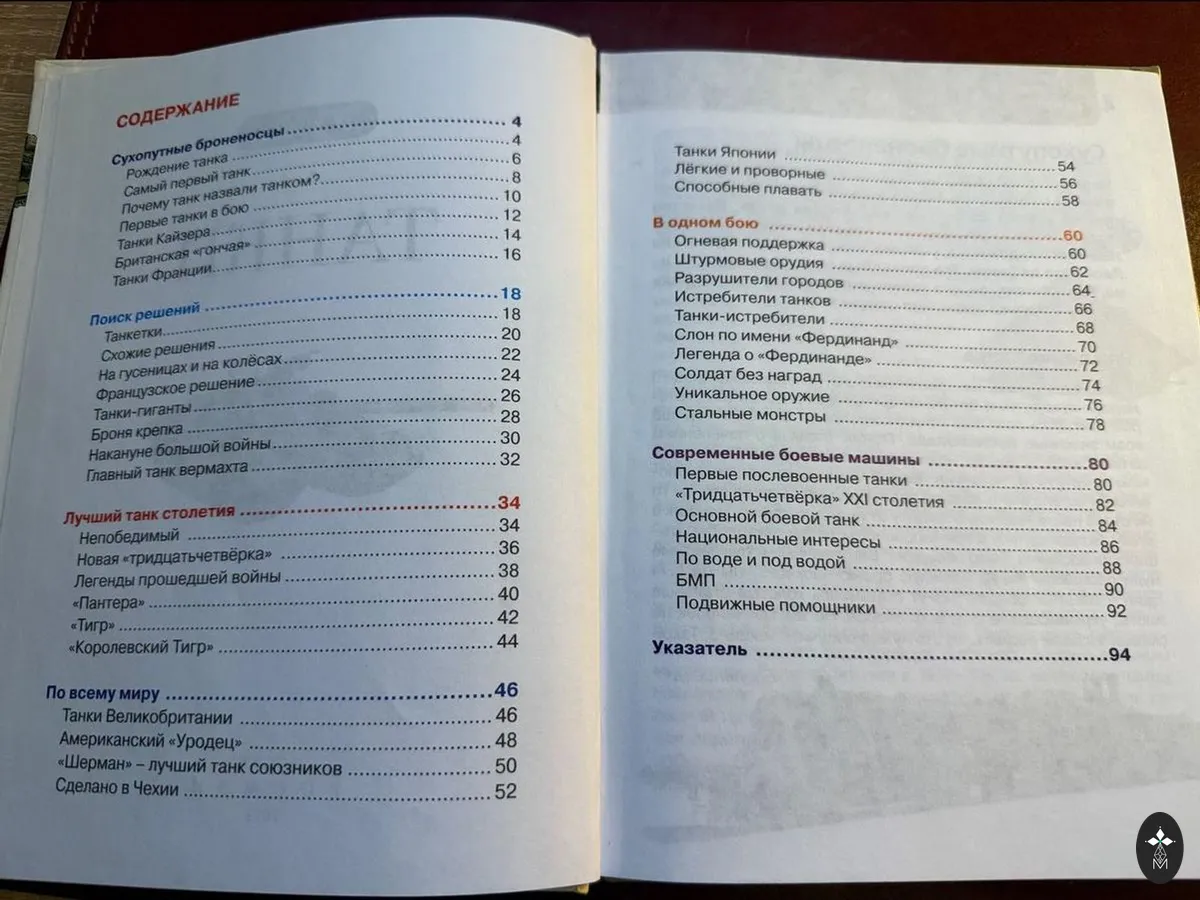 СОДЕРЖАНИЕ

Сухопутные броненосцы ........ 4
Рождение танка ........ 4
Самый первый танк ........ 6
Почему танк назвали танком? ........ 8
Первые танки в бою ........ 10
Танки Кайзера ........ 12
Британская «гончая» ........ 14
Танки Франции ........ 16

Поиск решений ........ 18
Танкетки ........ 18
Схожие решения ........ 20
На гусеницах и на колёсах ........ 22
Французское решение ........ 24
Танки-гиганты ........ 26
Броня крепка ........ 28
Накануне большой войны ........ 30
Главный танк вермахта ........ 32

Лучший танк столетия ........ 34
Непобедимый ........ 34
Новая «тридцатьчетвёрка» ........ 36
Легенды прошедшей войны ........ 38
«Пантера» ........ 40
«Тигр» ........ 42
«Королевский Тигр» ........ 44

По всему миру ........ 46
Танки Великобритании ........ 46
Американский «Уродец» ........ 48
«Шерман» – лучший танк союзников ........ 50
Сделано в Чехии ........ 52

Танки Японии ........ 54
Лёгкие и проворные ........ 56
Способные плавать ........ 58

В одном бою ........ 60
Огневая поддержка ........ 60
Штурмовые орудия ........ 62
Разрушители городов ........ 64
Истребители танков ........ 66
Танки-истребители ........ 68
Слон по имени «Фердинанд» ........ 70
Легенда о «Фердинанде» ........ 72
Солдат без наград ........ 74
Уникальное оружие ........ 76
Стальные монстры ........ 78

Современные боевые машины ........ 80
Первые послевоенные танки ........ 80
«Тридцатьчетвёрка» XXI столетия ........ 82
Основной боевой танк ........ 84
Национальные интересы ........ 86
По воде и под водой ........ 88
БМП ........ 90
Подвижные помощники ........ 92

Указатель ........ 94